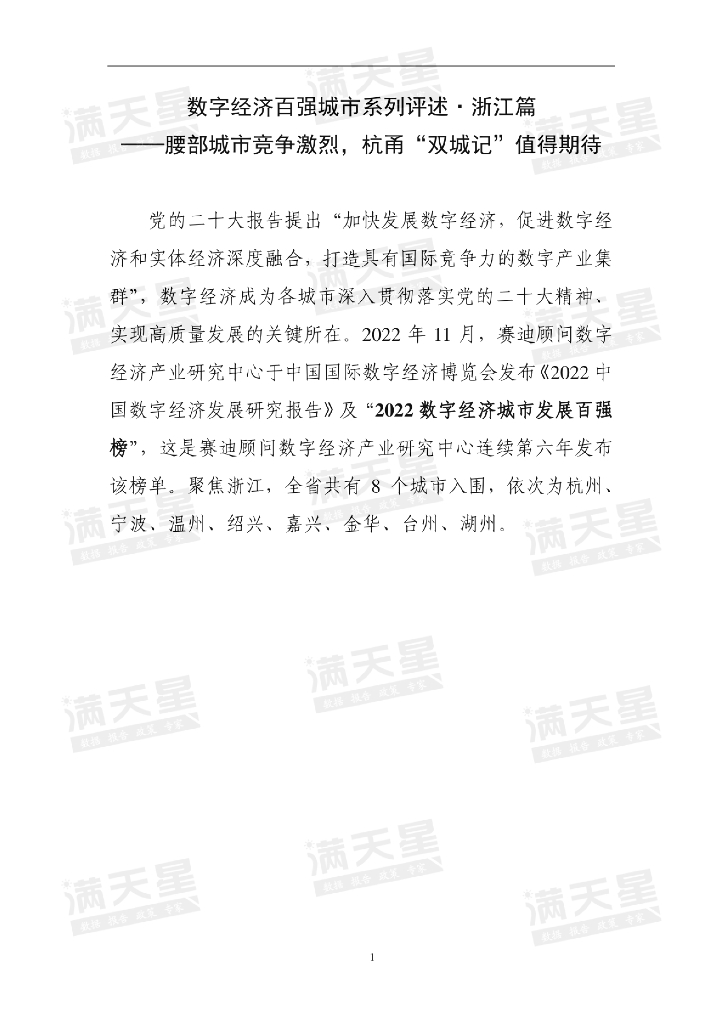 数字经济百强城市系列评述·浙江篇
——腰部城市竞争激烈，杭甬“双城记”值得期待

党的二十大报告提出“加快发展数字经济，促进数字经济和实体经济深度融合，打造具有国际竞争力的数字产业集群”，数字经济成为各城市深入贯彻落实党的二十大精神、实现高质量发展的关键所在。2022 年 11 月，赛迪顾问数字经济产业研究中心于中国国际数字经济博览会发布《2022 中国数字经济发展研究报告》及“2022 数字经济城市发展百强榜”，这是赛迪顾问数字经济产业研究中心连续第六年发布该榜单。聚焦浙江，全省共有 8 个城市入围，依次为杭州、宁波、温州、绍兴、嘉兴、金华、台州、湖州。

满天星

1